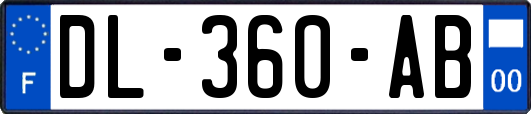 F
DL-360-AB
00